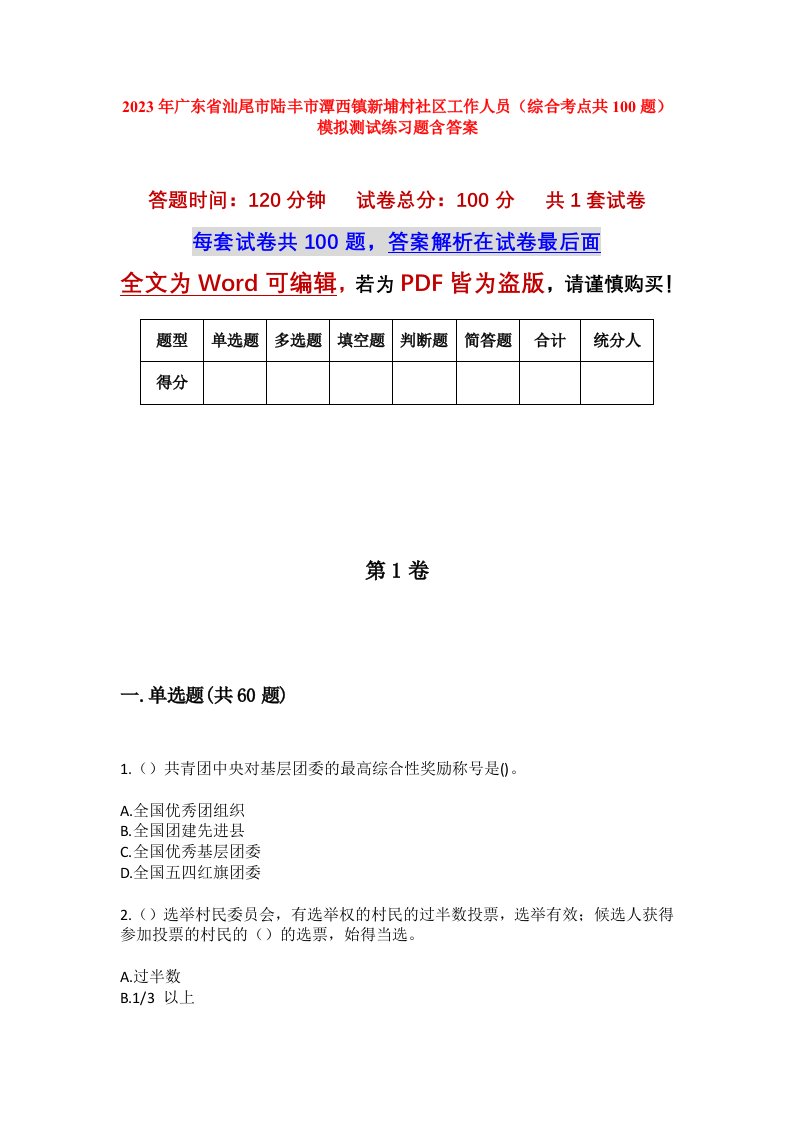 2023年广东省汕尾市陆丰市潭西镇新埔村社区工作人员（综合考点共100题）模拟测试练习题含答案

答题时间：120分钟　试卷总分：100分　共1套试卷

每套试卷共100题，答案解析在试卷最后面

全文为Word可编辑，若为PDF皆为盗版，请谨慎购买！

| 题型 | 单选题 | 多选题 | 填空题 | 判断题 | 简答题 | 合计 | 统分人 |
|---|---|---|---|---|---|---|---|
| 得分 | | | | | | | |

第1卷

一.单选题(共60题)

1.（）共青团中央对基层团委的最高综合性奖励称号是()。

A.全国优秀团组织
B.全国团建先进县
C.全国优秀基层团委
D.全国五四红旗团委

2.（）选举村民委员会，有选举权的村民的过半数投票，选举有效；候选人获得参加投票的村民的（）的选票，始得当选。

A.过半数
B.1/3 以上